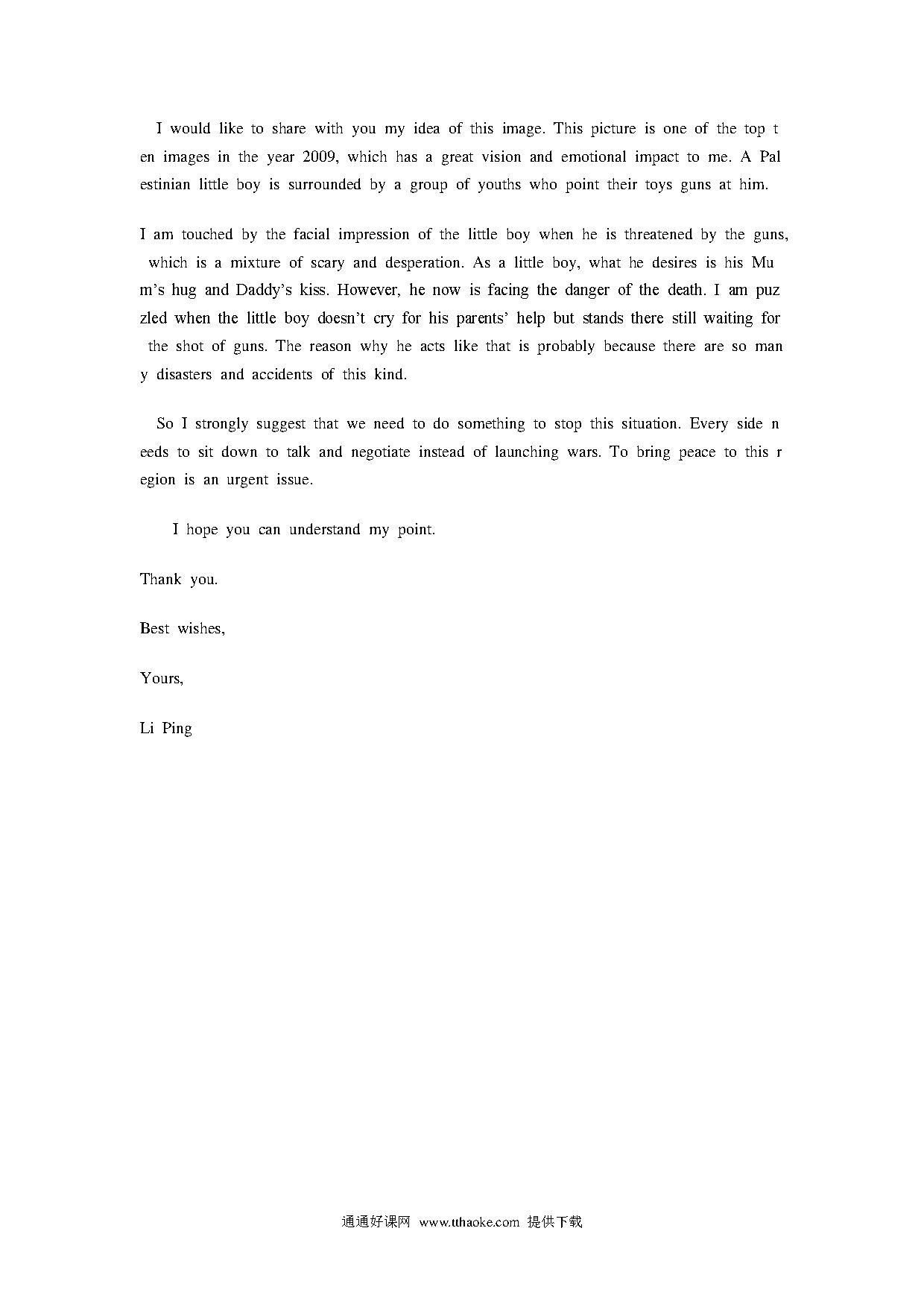 I would like to share with you my idea of this image. This picture is one of the top ten images in the year 2009, which has a great vision and emotional impact to me. A Palestinian little boy is surrounded by a group of youths who point their toys guns at him.

I am touched by the facial impression of the little boy when he is threatened by the guns, which is a mixture of scary and desperation. As a little boy, what he desires is his Mum's hug and Daddy's kiss. However, he now is facing the danger of the death. I am puzzled when the little boy doesn't cry for his parents' help but stands there still waiting for the shot of guns. The reason why he acts like that is probably because there are so many disasters and accidents of this kind.

So I strongly suggest that we need to do something to stop this situation. Every side needs to sit down to talk and negotiate instead of launching wars. To bring peace to this region is an urgent issue.

I hope you can understand my point.

Thank you.

Best wishes,

Yours,

Li Ping

通通好课网 www.tthaoke.com 提供下载